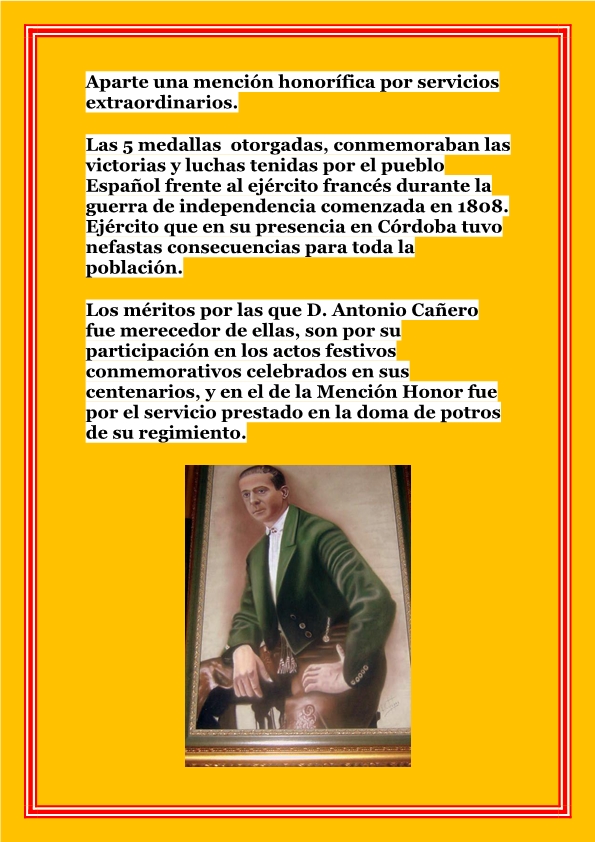 Aparte una mención honorífica por servicios extraordinarios.

Las 5 medallas otorgadas, conmemoraban las victorias y luchas tenidas por el pueblo Español frente al ejército francés durante la guerra de independencia comenzada en 1808. Ejército que en su presencia en Córdoba tuvo nefastas consecuencias para toda la población.

Los méritos por las que D. Antonio Cañero fue merecedor de ellas, son por su participación en los actos festivos conmemorativos celebrados en sus centenarios, y en el de la Mención Honor fue por el servicio prestado en la doma de potros de su regimiento.